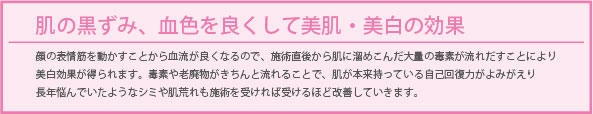 肌の黒ずみ、血色を良くして美肌・美白の効果

顔の表情筋を動かすことから血流が良くなるので、施術直後から肌に溜めこんだ大量の毒素が流れだすことにより美白効果が得られます。毒素や老廃物がきちんと流れることで、肌が本来持っている自己回復力がよみがえり長年悩んでいたようなシミや肌荒れも施術を受ければ受けるほど改善していきます。